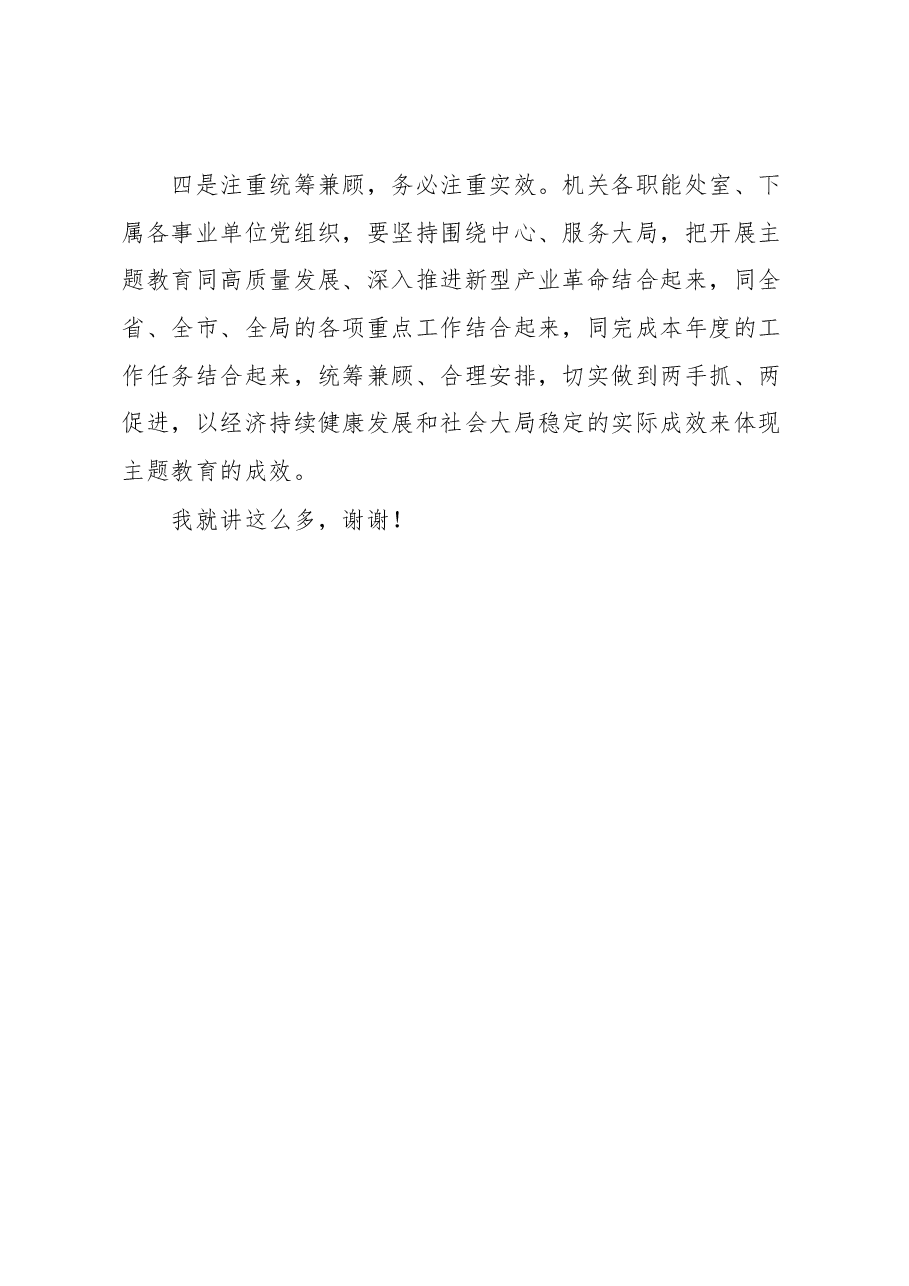 四是注重统筹兼顾，务必注重实效。机关各职能处室、下属各事业单位党组织，要坚持围绕中心、服务大局，把开展主题教育同高质量发展、深入推进新型产业革命结合起来，同全省、全市、全局的各项重点工作结合起来，同完成本年度的工作任务结合起来，统筹兼顾、合理安排，切实做到两手抓、两促进，以经济持续健康发展和社会大局稳定的实际成效来体现主题教育的成效。

我就讲这么多，谢谢！